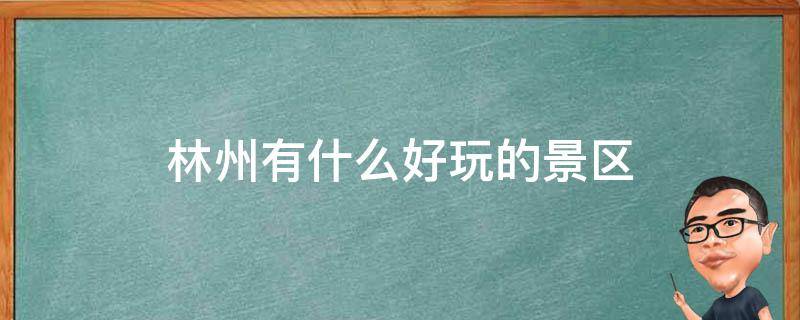 林州有什么好玩的景区